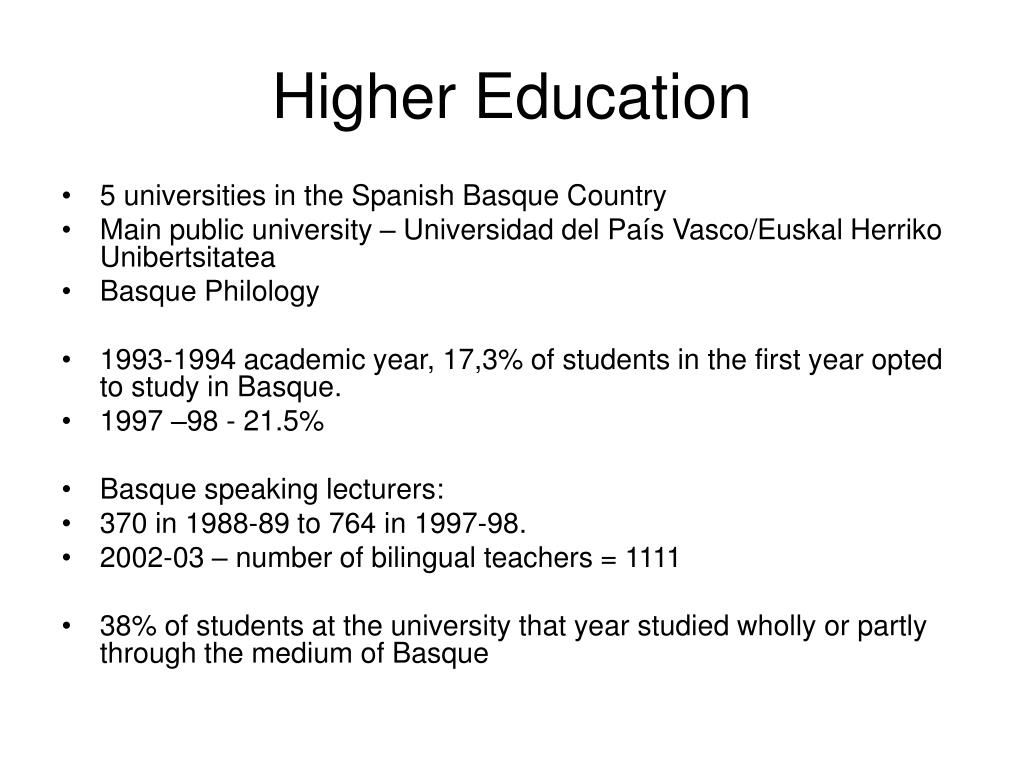 Higher Education

• 5 universities in the Spanish Basque Country
• Main public university – Universidad del País Vasco/Euskal Herriko Unibertsitatea
• Basque Philology

• 1993-1994 academic year, 17,3% of students in the first year opted to study in Basque.
• 1997 –98 - 21.5%

• Basque speaking lecturers:
• 370 in 1988-89 to 764 in 1997-98.
• 2002-03 – number of bilingual teachers = 1111

• 38% of students at the university that year studied wholly or partly through the medium of Basque